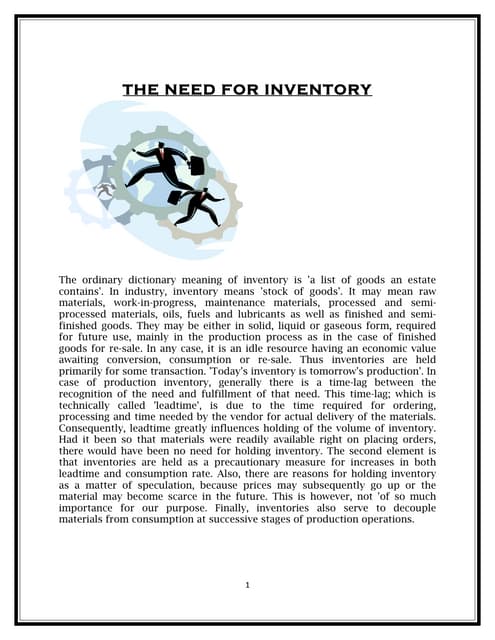 THE NEED FOR INVENTORY

The ordinary dictionary meaning of inventory is 'a list of goods an estate contains'. In industry, inventory means 'stock of goods'. It may mean raw materials, work-in-progress, maintenance materials, processed and semi-processed materials, oils, fuels and lubricants as well as finished and semi-finished goods. They may be either in solid, liquid or gaseous form, required for future use, mainly in the production process as in the case of finished goods for re-sale. In any case, it is an idle resource having an economic value awaiting conversion, consumption or re-sale. Thus inventories are held primarily for some transaction. 'Today's inventory is tomorrow's production'. In case of production inventory, generally there is a time-lag between the recognition of the need and fulfillment of that need. This time-lag; which is technically called 'leadtime', is due to the time required for ordering, processing and time needed by the vendor for actual delivery of the materials. Consequently, leadtime greatly influences holding of the volume of inventory. Had it been so that materials were readily available right on placing orders, there would have been no need for holding inventory. The second element is that inventories are held as a precautionary measure for increases in both leadtime and consumption rate. Also, there are reasons for holding inventory as a matter of speculation, because prices may subsequently go up or the material may become scarce in the future. This is however, not 'of so much importance for our purpose. Finally, inventories also serve to decouple materials from consumption at successive stages of production operations.

1